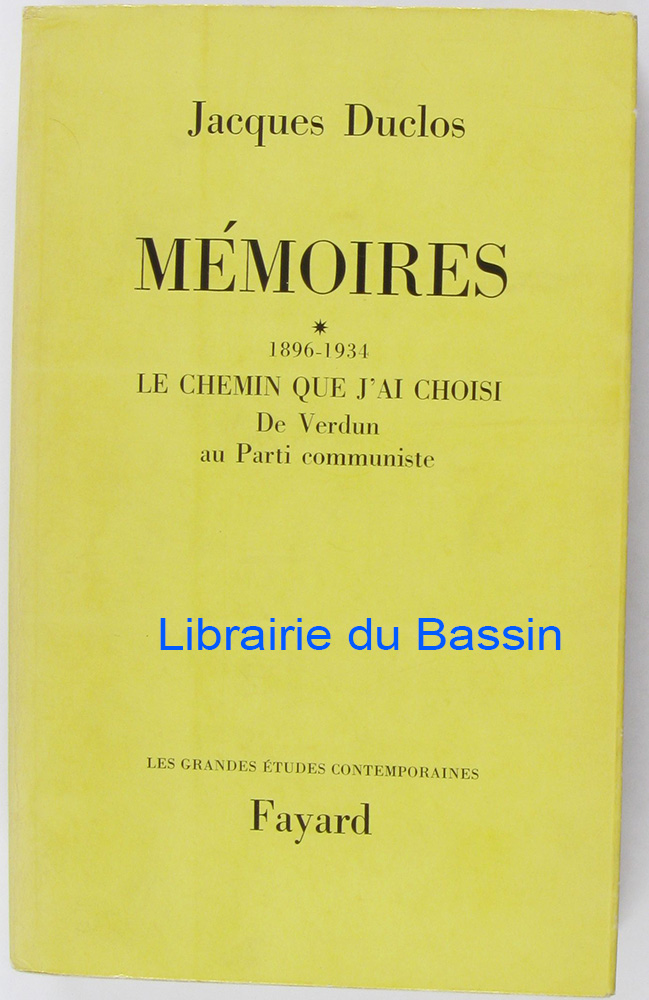 Jacques Duclos

MÉMOIRES

*
1896-1934
LE CHEMIN QUE J'AI CHOISI
De Verdun
au Parti communiste

LES GRANDES ÉTUDES CONTEMPORAINES
Fayard

Librairie du Bassin